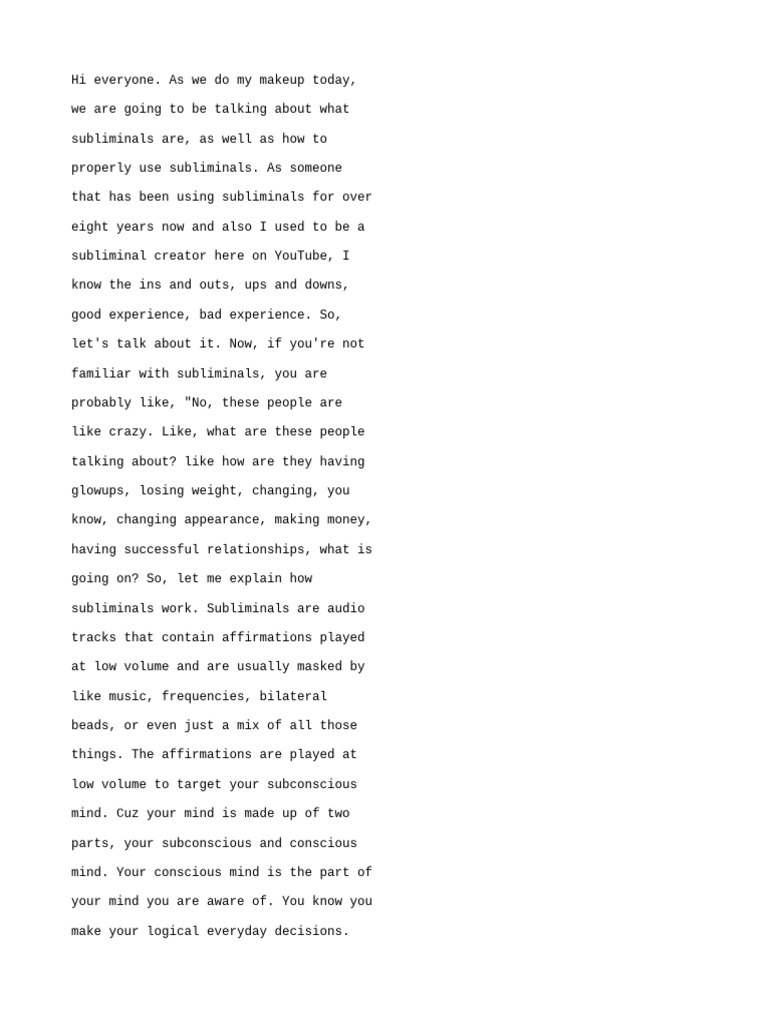 Hi everyone. As we do my makeup today, we are going to be talking about what subliminals are, as well as how to properly use subliminals. As someone that has been using subliminals for over eight years now and also I used to be a subliminal creator here on YouTube, I know the ins and outs, ups and downs, good experience, bad experience. So, let's talk about it. Now, if you're not familiar with subliminals, you are probably like, "No, these people are like crazy. Like, what are these people talking about? like how are they having glowups, losing weight, changing, you know, changing appearance, making money, having successful relationships, what is going on? So, let me explain how subliminals work. Subliminals are audio tracks that contain affirmations played at low volume and are usually masked by like music, frequencies, bilateral beads, or even just a mix of all those things. The affirmations are played at low volume to target your subconscious mind. Cuz your mind is made up of two parts, your subconscious and conscious mind. Your conscious mind is the part of your mind you are aware of. You know you make your logical everyday decisions.